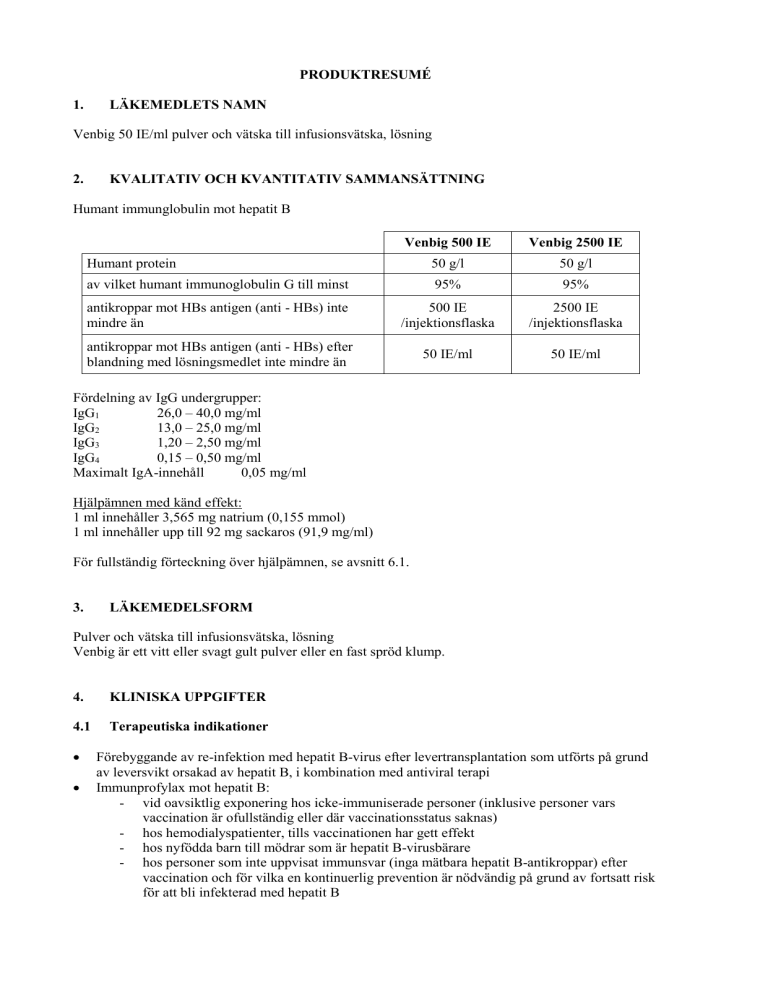 PRODUKTRESUMÉ

1. LÄKEMEDLETS NAMN

Venbig 50 IE/ml pulver och vätska till infusionsvätska, lösning

2. KVALITATIV OCH KVANTITATIV SAMMANSÄTTNING

Humant immunglobulin mot hepatit B

| | Venbig 500 IE | Venbig 2500 IE |
|---|---|---|
| Humant protein | 50 g/l | 50 g/l |
| av vilket humant immunoglobulin G till minst | 95% | 95% |
| antikroppar mot HBs antigen (anti - HBs) inte mindre än | 500 IE /injektionsflaska | 2500 IE /injektionsflaska |
| antikroppar mot HBs antigen (anti - HBs) efter blandning med lösningsmedlet inte mindre än | 50 IE/ml | 50 IE/ml |

Fördelning av IgG undergrupper:
$IgG_1$ 26,0 – 40,0 mg/ml
$IgG_2$ 13,0 – 25,0 mg/ml
$IgG_3$ 1,20 – 2,50 mg/ml
$IgG_4$ 0,15 – 0,50 mg/ml
Maximalt IgA-innehåll 0,05 mg/ml

Hjälpämnen med känd effekt:
1 ml innehåller 3,565 mg natrium (0,155 mmol)
1 ml innehåller upp till 92 mg sackaros (91,9 mg/ml)

För fullständig förteckning över hjälpämnen, se avsnitt 6.1.

3. LÄKEMEDELSFORM

Pulver och vätska till infusionsvätska, lösning
Venbig är ett vitt eller svagt gult pulver eller en fast spröd klump.

4. KLINISKA UPPGIFTER

4.1 Terapeutiska indikationer

• Förebyggande av re-infektion med hepatit B-virus efter levertransplantation som utförts på grund av leversvikt orsakad av hepatit B, i kombination med antiviral terapi
• Immunprofylax mot hepatit B:
- vid oavsiktlig exponering hos icke-immuniserade personer (inklusive personer vars vaccination är ofullständig eller där vaccinationsstatus saknas)
- hos hemodialyspatienter, tills vaccinationen har gett effekt
- hos nyfödda barn till mödrar som är hepatit B-virusbärare
- hos personer som inte uppvisat immunsvar (inga mätbara hepatit B-antikroppar) efter vaccination och för vilka en kontinuerlig prevention är nödvändig på grund av fortsatt risk för att bli infekterad med hepatit B